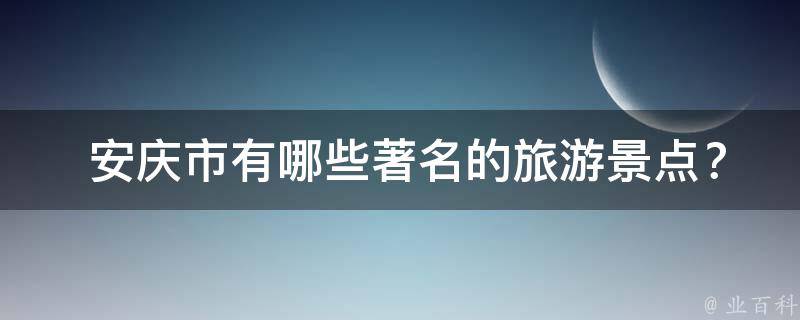 安庆市有哪些著名的旅游景点？

@ 业百科